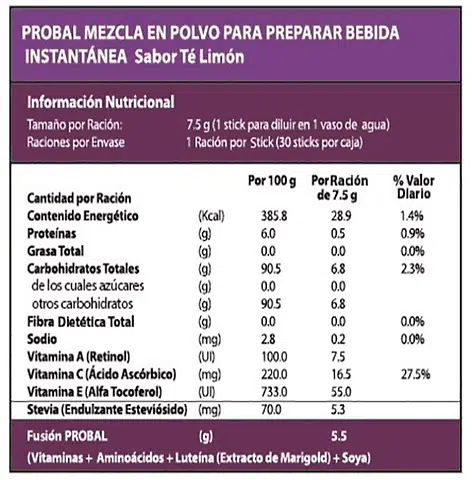 PROBAL MEZCLA EN POLVO PARA PREPARAR BEBIDA INSTANTÁNEA Sabor Té Limón

Información Nutricional
Tamaño por Ración: 7.5 g (1 stick para diluir en 1 vaso de agua)
Raciones por Envase 1 Ración por Stick (30 sticks por caja)

| Cantidad por Ración | | Por 100 g | Por Ración de 7.5 g | % Valor Diario |
|---|---|---|---|---|
| Contenido Energético | (Kcal) | 385.8 | 28.9 | 1.4% |
| Proteínas | (g) | 6.0 | 0.5 | 0.9% |
| Grasa Total | (g) | 0.0 | 0.0 | 0.0% |
| Carbohidratos Totales | (g) | 90.5 | 6.8 | 2.3% |
| de los cuales azúcares | (g) | 0.0 | 0.0 | |
| otros carbohidratos | (g) | 90.5 | 6.8 | |
| Fibra Dietética Total | (g) | 0.0 | 0.0 | 0.0% |
| Sodio | (mg) | 2.8 | 0.2 | 0.0% |
| Vitamina A (Retinol) | (UI) | 100.0 | 7.5 | |
| Vitamina C (Ácido Ascórbico) | (mg) | 220.0 | 16.5 | 27.5% |
| Vitamina E (Alfa Tocoferol) | (UI) | 733.0 | 55.0 | |
| Stevia (Endulzante Esteviósido) | (mg) | 70.0 | 5.3 | |
| Fusión PROBAL | (g) | | 5.5 | |

(Vitaminas + Aminoácidos + Luteína (Extracto de Marigold) + Soya)